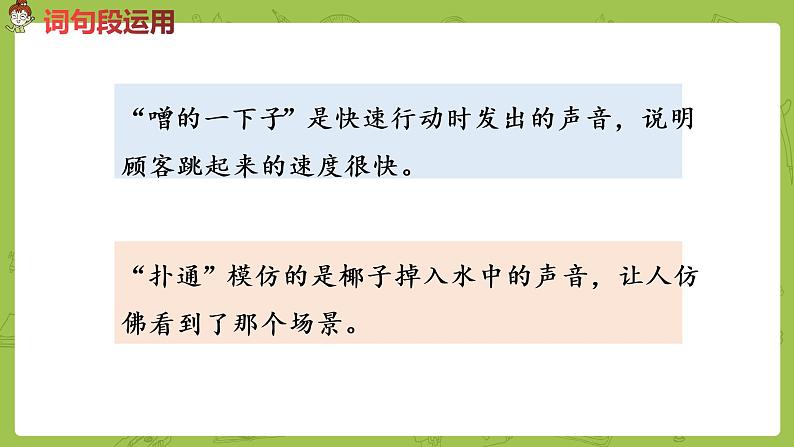 词句段运用

“噌的一下子”是快速行动时发出的声音，说明顾客跳起来的速度很快。

“扑通”模仿的是椰子掉入水中的声音，让人仿佛看到了那个场景。